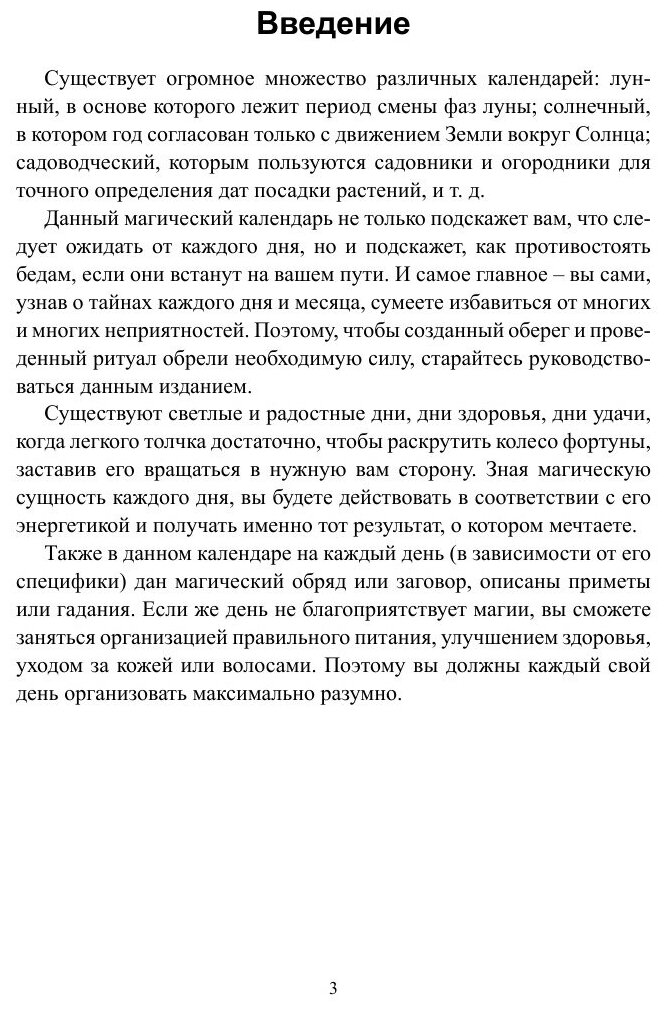 Введение

Существует огромное множество различных календарей: лунный, в основе которого лежит период смены фаз луны; солнечный, в котором год согласован только с движением Земли вокруг Солнца; садоводческий, которым пользуются садовники и огородники для точного определения дат посадки растений, и т. д.

Данный магический календарь не только подскажет вам, что следует ожидать от каждого дня, но и подскажет, как противостоять бедам, если они встанут на вашем пути. И самое главное – вы сами, узнав о тайнах каждого дня и месяца, сумеете избавиться от многих и многих неприятностей. Поэтому, чтобы созданный оберег и проведенный ритуал обрели необходимую силу, старайтесь руководствоваться данным изданием.

Существуют светлые и радостные дни, дни здоровья, дни удачи, когда легкого толчка достаточно, чтобы раскрутить колесо фортуны, заставив его вращаться в нужную вам сторону. Зная магическую сущность каждого дня, вы будете действовать в соответствии с его энергетикой и получать именно тот результат, о котором мечтаете.

Также в данном календаре на каждый день (в зависимости от его специфики) дан магический обряд или заговор, описаны приметы или гадания. Если же день не благоприятствует магии, вы сможете заняться организацией правильного питания, улучшением здоровья, уходом за кожей или волосами. Поэтому вы должны каждый свой день организовать максимально разумно.

3